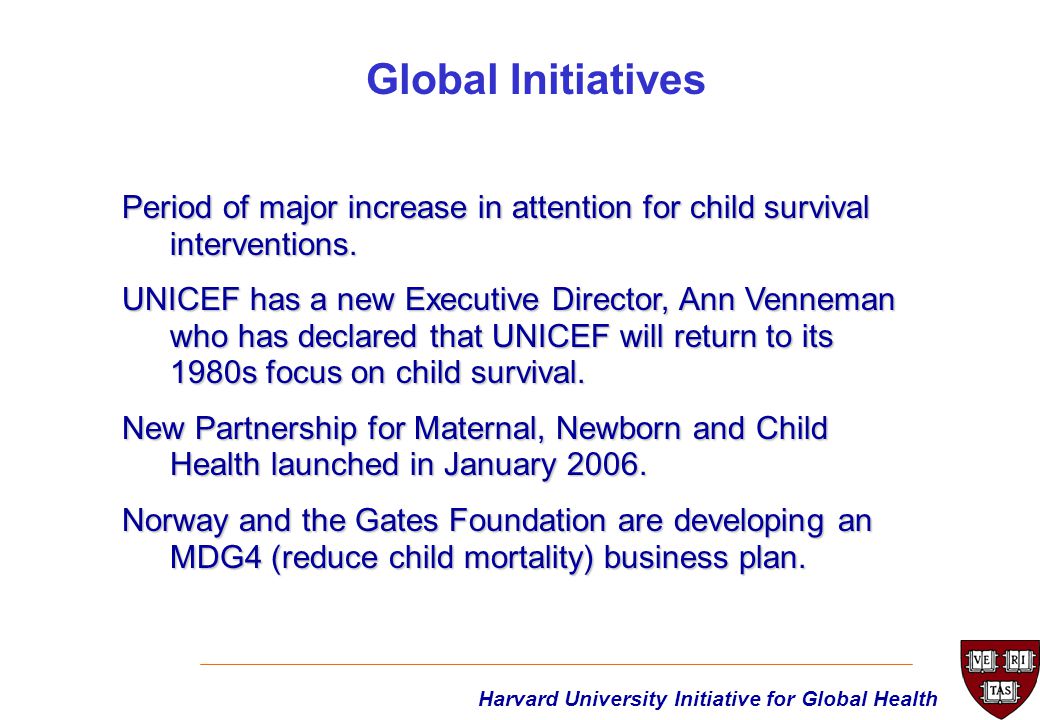 Global Initiatives

Period of major increase in attention for child survival interventions.

UNICEF has a new Executive Director, Ann Venneman who has declared that UNICEF will return to its 1980s focus on child survival.

New Partnership for Maternal, Newborn and Child Health launched in January 2006.

Norway and the Gates Foundation are developing an MDG4 (reduce child mortality) business plan.

Harvard University Initiative for Global Health

VE RI TAS